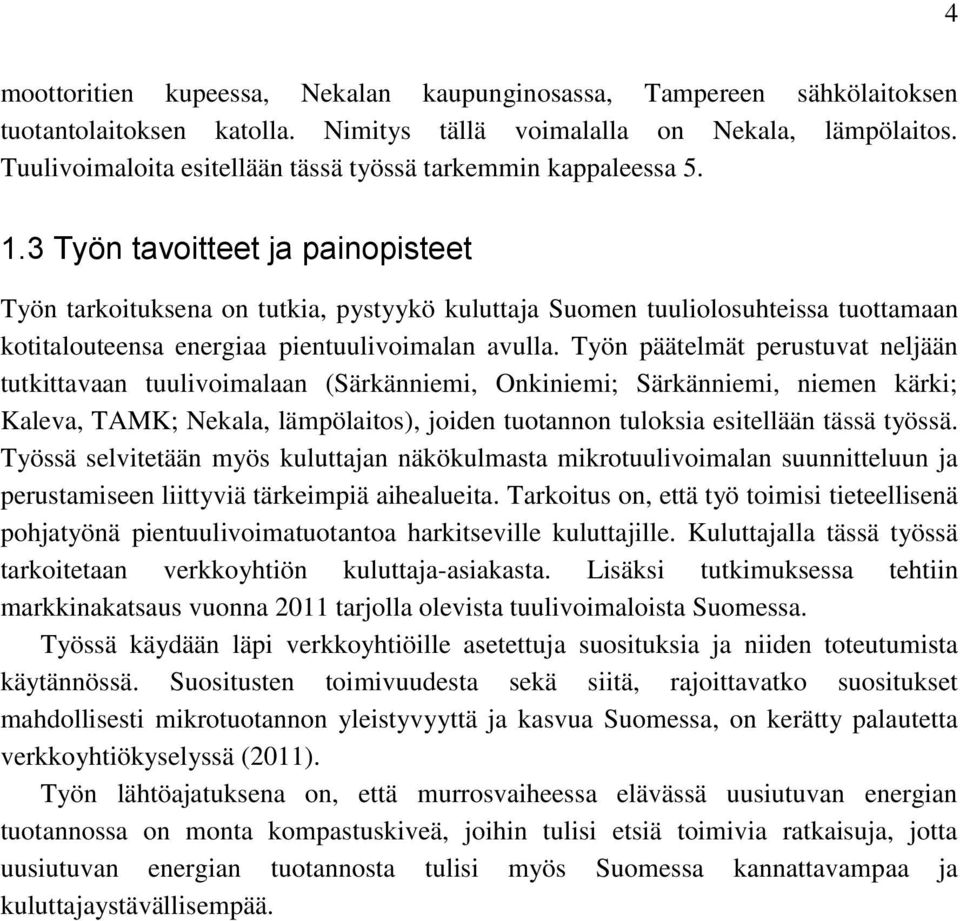 4

moottoritien kupeessa, Nekalan kaupunginosassa, Tampereen sähkölaitoksen tuotantolaitoksen katolla. Nimitys tällä voimalalla on Nekala, lämpölaitos. Tuulivoimaloita esitellään tässä työssä tarkemmin kappaleessa 5.

1.3 Työn tavoitteet ja painopisteet

Työn tarkoituksena on tutkia, pystyykö kuluttaja Suomen tuuliolosuhteissa tuottamaan kotitalouteensa energiaa pientuulivoimalan avulla. Työn päätelmät perustuvat neljään tutkittavaan tuulivoimalaan (Särkänniemi, Onkiniemi; Särkänniemi, niemen kärki; Kaleva, TAMK; Nekala, lämpölaitos), joiden tuotannon tuloksia esitellään tässä työssä. Työssä selvitetään myös kuluttajan näkökulmasta mikrotuulivoimalan suunnitteluun ja perustamiseen liittyviä tärkeimpiä aihealueita. Tarkoitus on, että työ toimisi tieteellisenä pohjatyönä pientuulivoimatuotantoa harkitseville kuluttajille. Kuluttajalla tässä työssä tarkoitetaan verkkoyhtiön kuluttaja-asiakasta. Lisäksi tutkimuksessa tehtiin markkinakatsaus vuonna 2011 tarjolla olevista tuulivoimaloista Suomessa.

Työssä käydään läpi verkkoyhtiöille asetettuja suosituksia ja niiden toteutumista käytännössä. Suositusten toimivuudesta sekä siitä, rajoittavatko suositukset mahdollisesti mikrotuotannon yleistyvyyttä ja kasvua Suomessa, on kerätty palautetta verkkoyhtiökyselyssä (2011).

Työn lähtöajatuksena on, että murrosvaiheessa elävässä uusiutuvan energian tuotannossa on monta kompastuskiveä, joihin tulisi etsiä toimivia ratkaisuja, jotta uusiutuvan energian tuotannosta tulisi myös Suomessa kannattavampaa ja kuluttajaystävällisempää.